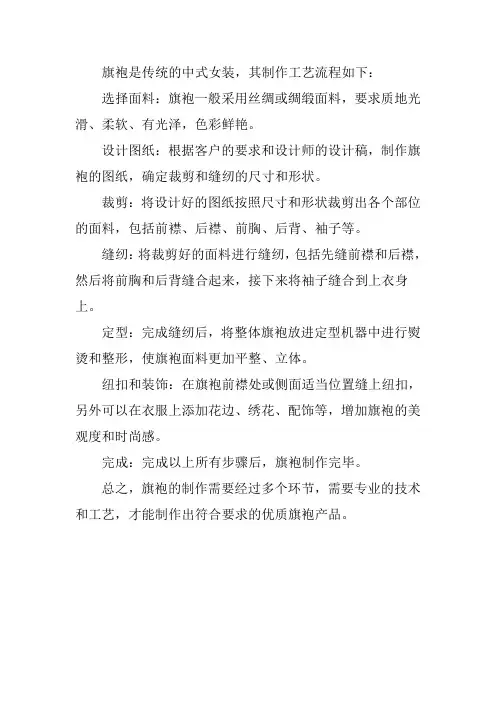 旗袍是传统的中式女装，其制作工艺流程如下：

选择面料：旗袍一般采用丝绸或绸缎面料，要求质地光滑、柔软、有光泽，色彩鲜艳。

设计图纸：根据客户的要求和设计师的设计稿，制作旗袍的图纸，确定裁剪和缝纫的尺寸和形状。

裁剪：将设计好的图纸按照尺寸和形状裁剪出各个部位的面料，包括前襟、后襟、前胸、后背、袖子等。

缝纫：将裁剪好的面料进行缝纫，包括先缝前襟和后襟，然后将前胸和后背缝合起来，接下来将袖子缝合到上衣身上。

定型：完成缝纫后，将整体旗袍放进定型机器中进行熨烫和整形，使旗袍面料更加平整、立体。

纽扣和装饰：在旗袍前襟处或侧面适当位置缝上纽扣，另外可以在衣服上添加花边、绣花、配饰等，增加旗袍的美观度和时尚感。

完成：完成以上所有步骤后，旗袍制作完毕。

总之，旗袍的制作需要经过多个环节，需要专业的技术和工艺，才能制作出符合要求的优质旗袍产品。